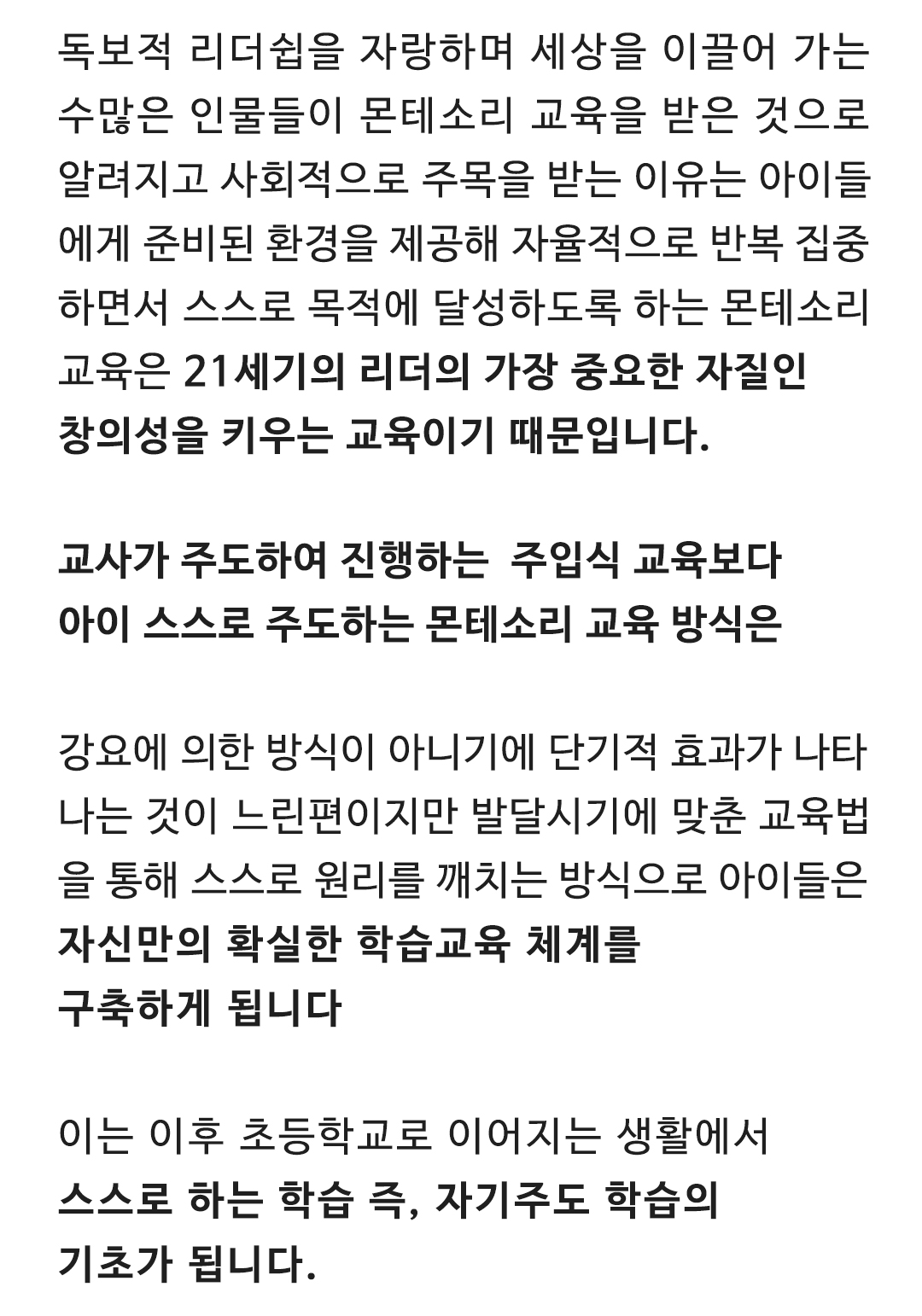 독보적 리더쉽을 자랑하며 세상을 이끌어 가는 수많은 인물들이 몬테소리 교육을 받은 것으로 알려지고 사회적으로 주목을 받는 이유는 아이들에게 준비된 환경을 제공해 자율적으로 반복 집중하면서 스스로 목적에 달성하도록 하는 몬테소리 교육은 21세기의 리더의 가장 중요한 자질인 창의성을 키우는 교육이기 때문입니다.

교사가 주도하여 진행하는 주입식 교육보다
아이 스스로 주도하는 몬테소리 교육 방식은

강요에 의한 방식이 아니기에 단기적 효과가 나타나는 것이 느린편이지만 발달시기에 맞춘 교육법을 통해 스스로 원리를 깨치는 방식으로 아이들은 자신만의 확실한 학습교육 체계를 구축하게 됩니다

이는 이후 초등학교로 이어지는 생활에서 스스로 하는 학습 즉, 자기주도 학습의 기초가 됩니다.